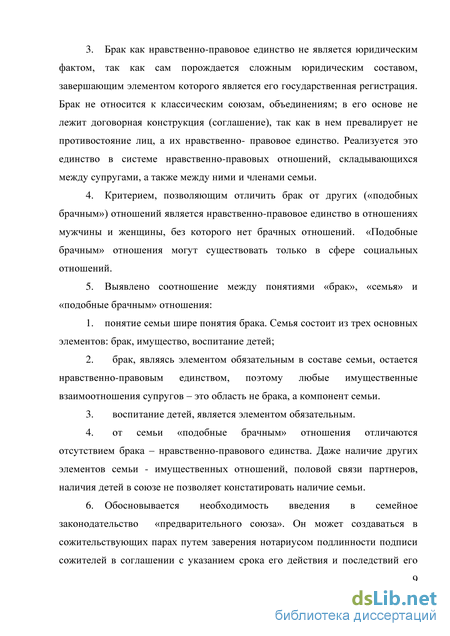 3. Брак как нравственно-правовое единство не является юридическим фактом, так как сам порождается сложным юридическим составом, завершающим элементом которого является его государственная регистрация. Брак не относится к классическим союзам, объединениям; в его основе не лежит договорная конструкция (соглашение), так как в нем превалирует не противостояние лиц, а их нравственно- правовое единство. Реализуется это единство в системе нравственно-правовых отношений, складывающихся между супругами, а также между ними и членами семьи.

4. Критерием, позволяющим отличить брак от других («подобных брачным») отношений является нравственно-правовое единство в отношениях мужчины и женщины, без которого нет брачных отношений. «Подобные брачным» отношения могут существовать только в сфере социальных отношений.

5. Выявлено соотношение между понятиями «брак», «семья» и «подобные брачным» отношения:

1. понятие семьи шире понятия брака. Семья состоит из трех основных элементов: брак, имущество, воспитание детей;

2. брак, являясь элементом обязательным в составе семьи, остается нравственно-правовым единством, поэтому любые имущественные взаимоотношения супругов – это область не брака, а компонент семьи.

3. воспитание детей, является элементом обязательным.

4. от семьи «подобные брачным» отношения отличаются отсутствием брака – нравственно-правового единства. Даже наличие других элементов семьи - имущественных отношений, половой связи партнеров, наличия детей в союзе не позволяет констатировать наличие семьи.

6. Обосновывается необходимость введения в семейное законодательство «предварительного союза». Он может создаваться в сожительствующих парах путем заверения нотариусом подлинности подписи сожителей в соглашении с указанием срока его действия и последствий его

9

dsLib.net
библиотека диссертаций